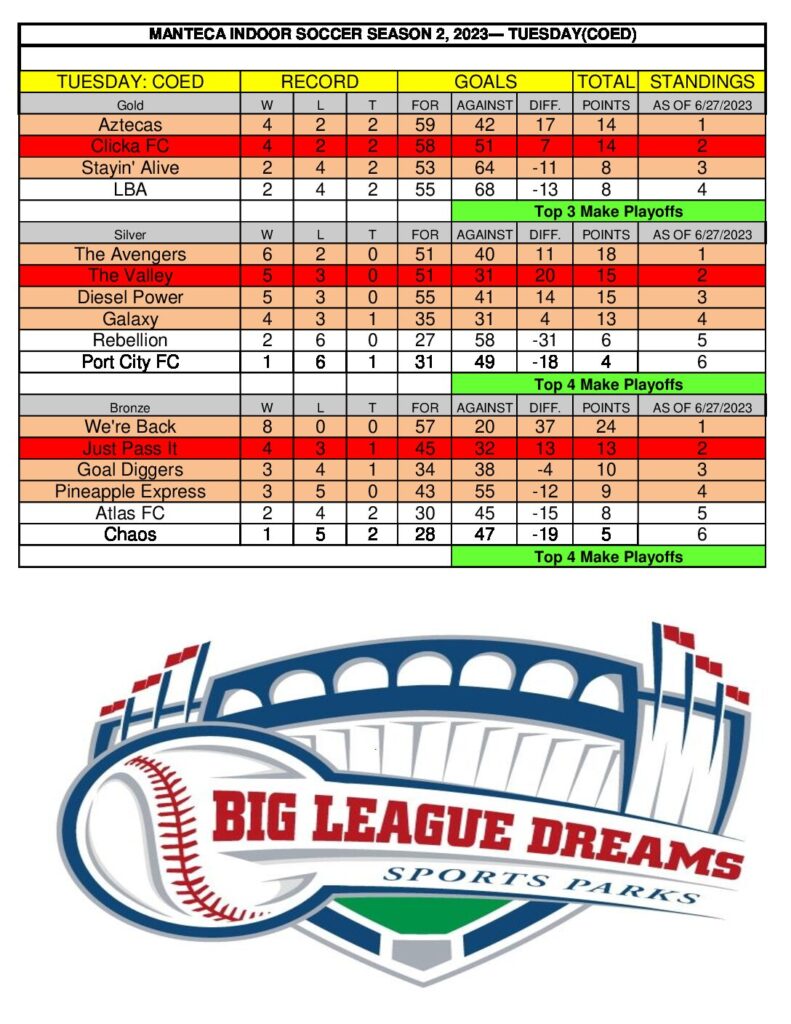 MANTECA INDOOR SOCCER SEASON 2, 2023— TUESDAY(COED)

| TUESDAY: COED | RECORD | | | GOALS | | | TOTAL | STANDINGS |
|---|---|---|---|---|---|---|---|---|
| Gold | W | L | T | FOR | AGAINST | DIFF. | POINTS | AS OF 6/27/2023 |
| Aztecas | 4 | 2 | 2 | 59 | 42 | 17 | 14 | 1 |
| Clicka FC | 4 | 2 | 2 | 58 | 51 | 7 | 14 | 2 |
| Stayin' Alive | 2 | 4 | 2 | 53 | 64 | -11 | 8 | 3 |
| LBA | 2 | 4 | 2 | 55 | 68 | -13 | 8 | 4 |
| | | | | | Top 3 Make Playoffs | | | |
| Silver | W | L | T | FOR | AGAINST | DIFF. | POINTS | AS OF 6/27/2023 |
| The Avengers | 6 | 2 | 0 | 51 | 40 | 11 | 18 | 1 |
| The Valley | 5 | 3 | 0 | 51 | 31 | 20 | 15 | 2 |
| Diesel Power | 5 | 3 | 0 | 55 | 41 | 14 | 15 | 3 |
| Galaxy | 4 | 3 | 1 | 35 | 31 | 4 | 13 | 4 |
| Rebellion | 2 | 6 | 0 | 27 | 58 | -31 | 6 | 5 |
| Port City FC | 1 | 6 | 1 | 31 | 49 | -18 | 4 | 6 |
| | | | | | Top 4 Make Playoffs | | | |
| Bronze | W | L | T | FOR | AGAINST | DIFF. | POINTS | AS OF 6/27/2023 |
| We're Back | 8 | 0 | 0 | 57 | 20 | 37 | 24 | 1 |
| Just Pass It | 4 | 3 | 1 | 45 | 32 | 13 | 13 | 2 |
| Goal Diggers | 3 | 4 | 1 | 34 | 38 | -4 | 10 | 3 |
| Pineapple Express | 3 | 5 | 0 | 43 | 55 | -12 | 9 | 4 |
| Atlas FC | 2 | 4 | 2 | 30 | 45 | -15 | 8 | 5 |
| Chaos | 1 | 5 | 2 | 28 | 47 | -19 | 5 | 6 |
| | | | | | Top 4 Make Playoffs | | | |

BIG LEAGUE DREAMS
SPORTS PARKS